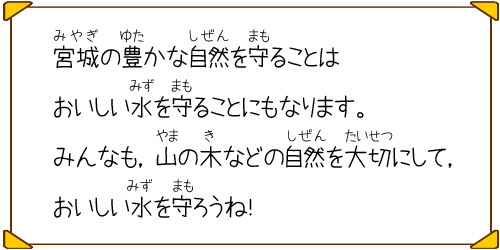 宮城(みやぎ)の豊(ゆた)かな自然(しぜん)を守(まも)ることは
おいしい水(みず)を守(まも)ることにもなります。
みんなも，山(やま)の木(き)などの自然(しぜん)を大切(たいせつ)にして，
おいしい水(みず)を守(まも)ろうね!